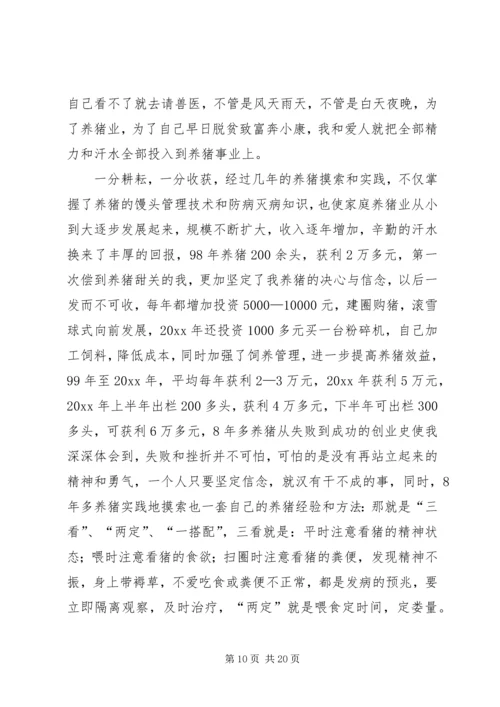 自己看不了就去请兽医，不管是风天雨天，不管是白天夜晚，为了养猪业，为了自己早日脱贫致富奔小康，我和爱人就把全部精力和汗水全部投入到养猪事业上。

一分耕耘，一分收获，经过几年的养猪摸索和实践，不仅掌握了养猪的馒头管理技术和防病灭病知识，也使家庭养猪业从小到大逐步发展起来，规模不断扩大，收入逐年增加，辛勤的汗水换来了丰厚的回报，98年养猪200余头，获利2万多元，第一次偿到养猪甜关的我，更加坚定了我养猪的决心与信念，以后一发而不可收，每年都增加投资5000—10000元，建圈购猪，滚雪球式向前发展，20xx年还投资1000多元买一台粉碎机，自己加工饲料，降低成本，同时加强了饲养管理，进一步提高养猪效益，99年至20xx年，平均每年获利2—3万元，20xx年获利5万元，20xx年上半年出栏200多头，获利4万多元，下半年可出栏300多头，可获利6万多元，8年多养猪从失败到成功的创业史使我深深体会到，失败和挫折并不可怕，可怕的是没有再站立起来的精神和勇气，一个人只要坚定信念，就汉有干不成的事，同时，8年多养猪实践地摸索也一套自己的养猪经验和方法：那就是“三看”、“两定”、“一搭配”，三看就是：平时注意看猪的精神状态；喂时注意看猪的食欲；扫圈时注意看猪的粪便，发现精神不振，身上带褥草，不爱吃食或粪便不正常，都是发病的预兆，要立即隔离观察，及时治疗，“两定”就是喂食定时间，定娄量。

第10页 共20页